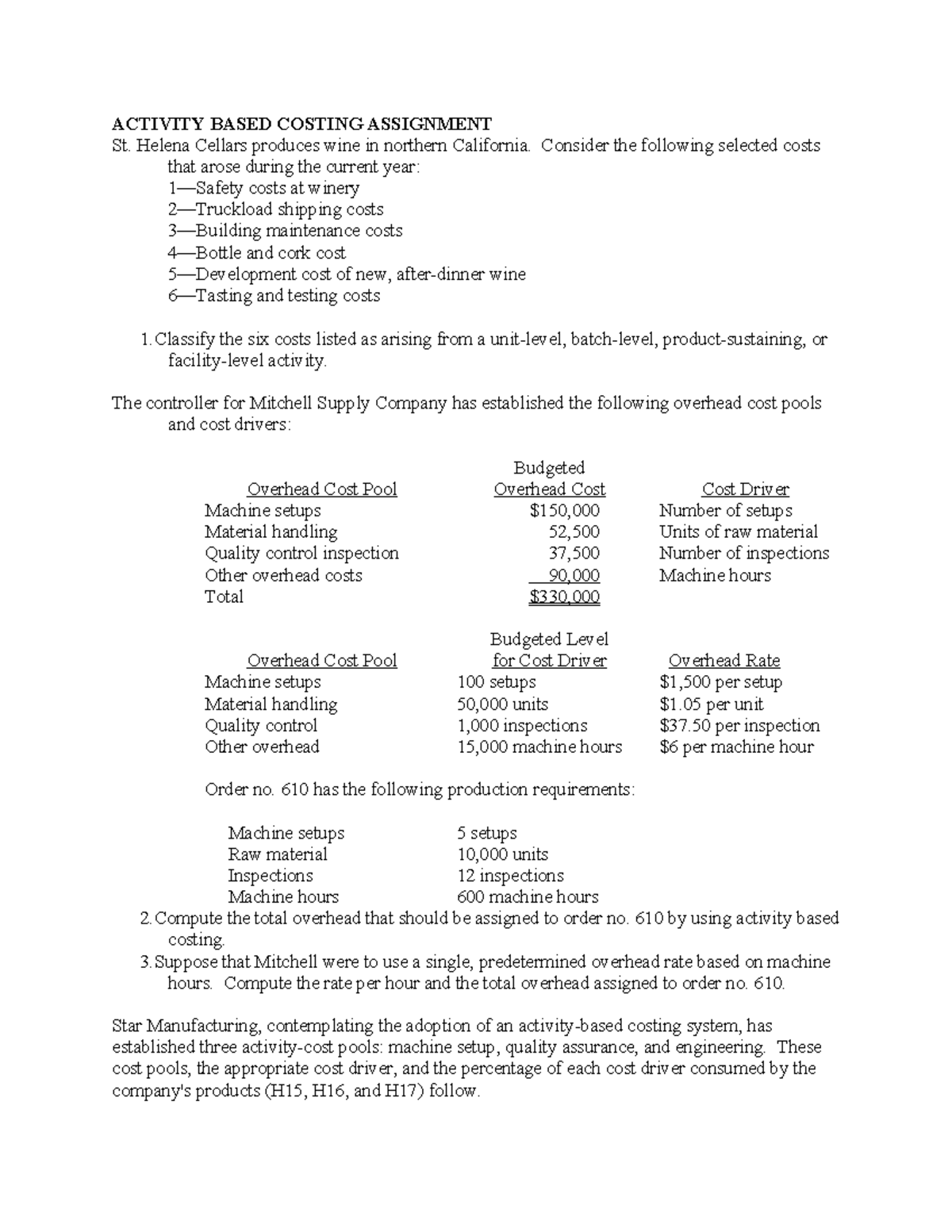 ACTIVITY BASED COSTING ASSIGNMENT

St. Helena Cellars produces wine in northern California. Consider the following selected costs that arose during the current year:

1—Safety costs at winery
2—Truckload shipping costs
3—Building maintenance costs
4—Bottle and cork cost
5—Development cost of new, after-dinner wine
6—Tasting and testing costs

1. Classify the six costs listed as arising from a unit-level, batch-level, product-sustaining, or facility-level activity.

The controller for Mitchell Supply Company has established the following overhead cost pools and cost drivers:

| Overhead Cost Pool | Budgeted Overhead Cost | Cost Driver |
|---|---|---|
| Machine setups | $150,000 | Number of setups |
| Material handling | 52,500 | Units of raw material |
| Quality control inspection | 37,500 | Number of inspections |
| Other overhead costs | 90,000 | Machine hours |
| Total | $330,000 | |

| Overhead Cost Pool | Budgeted Level for Cost Driver | Overhead Rate |
|---|---|---|
| Machine setups | 100 setups | $1,500 per setup |
| Material handling | 50,000 units | $1.05 per unit |
| Quality control | 1,000 inspections | $37.50 per inspection |
| Other overhead | 15,000 machine hours | $6 per machine hour |

Order no. 610 has the following production requirements:

| | |
|---|---|
| Machine setups | 5 setups |
| Raw material | 10,000 units |
| Inspections | 12 inspections |
| Machine hours | 600 machine hours |

2. Compute the total overhead that should be assigned to order no. 610 by using activity based costing.
3. Suppose that Mitchell were to use a single, predetermined overhead rate based on machine hours. Compute the rate per hour and the total overhead assigned to order no. 610.

Star Manufacturing, contemplating the adoption of an activity-based costing system, has established three activity-cost pools: machine setup, quality assurance, and engineering. These cost pools, the appropriate cost driver, and the percentage of each cost driver consumed by the company's products (H15, H16, and H17) follow.